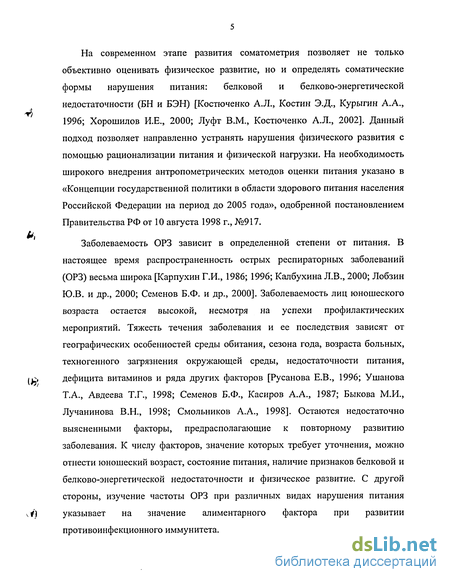 5

На современном этапе развития соматометрия позволяет не только объективно оценивать физическое развитие, но и определять соматические формы нарушения питания: белковой и белково-энергетической недостаточности (БН и БЭН) [Костюченко А.Л., Костин Э.Д., Курыгин А.А., 1996; Хорошилов И.Е., 2000; Луфт В.М., Костюченко А.Л., 2002]. Данный подход позволяет направленно устранять нарушения физического развития с помощью рационализации питания и физической нагрузки. На необходимость широкого внедрения антропометрических методов оценки питания указано в «Концепции государственной политики в области здорового питания населения Российской Федерации на период до 2005 года», одобренной постановлением Правительства РФ от 10 августа 1998 г., №917.

Заболеваемость ОРЗ зависит в определенной степени от питания. В настоящее время распространенность острых респираторных заболеваний (ОРЗ) весьма широка [Карпухин Г.И., 1986; 1996; Калбухина Л.В., 2000; Лобзин Ю.В. и др., 2000; Семенов Б.Ф. и др., 2000]. Заболеваемость лиц юношеского возраста остается высокой, несмотря на успехи профилактических мероприятий. Тяжесть течения заболевания и ее последствия зависят от географических особенностей среды обитания, сезона года, возраста больных, техногенного загрязнения окружающей среды, недостаточности питания, дефицита витаминов и ряда других факторов [Русанова Е.В., 1996; Ушанова Т.А., Авдеева Т.Г., 1998; Семенов Б.Ф., Касиров А.А., 1987; Быкова М.И., Лучанинова В.Н., 1998; Смольников А.А., 1998]. Остаются недостаточно выясненными факторы, предрасполагающие к повторному развитию заболевания. К числу факторов, значение которых требует уточнения, можно отнести юношеский возраст, состояние питания, наличие признаков белковой и белково-энергетической недостаточности и физическое развитие. С другой стороны, изучение частоты ОРЗ при различных видах нарушения питания указывает на значение алиментарного фактора при развитии противоинфекционного иммунитета.

dsLib.net
библиотека диссертаций